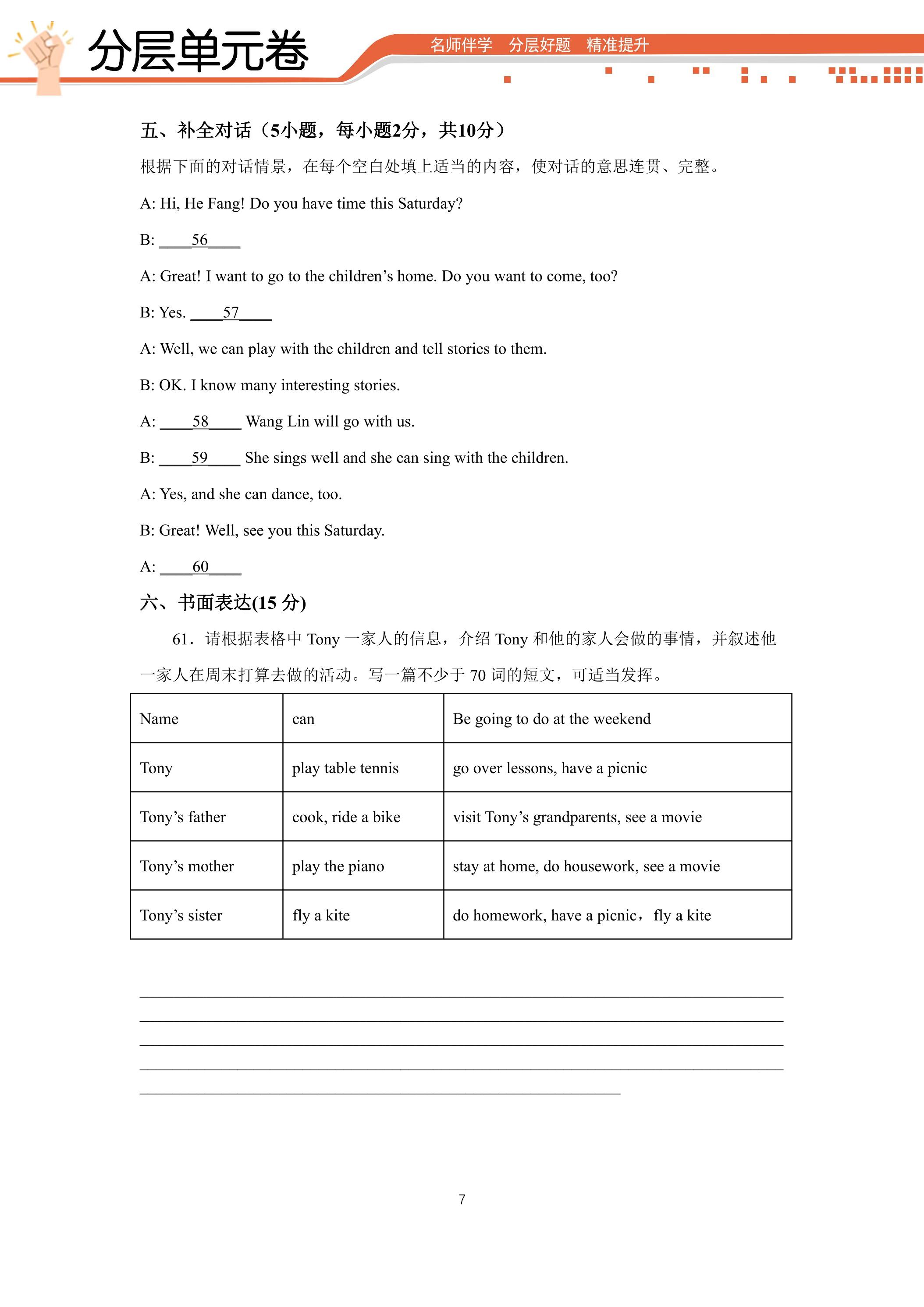 分层单元卷

名师伴学 分层好题 精准提升

五、补全对话（5小题，每小题2分，共10分）

根据下面的对话情景，在每个空白处填上适当的内容，使对话的意思连贯、完整。

A: Hi, He Fang! Do you have time this Saturday?

B: ____56____

A: Great! I want to go to the children's home. Do you want to come, too?

B: Yes. ____57____

A: Well, we can play with the children and tell stories to them.

B: OK. I know many interesting stories.

A: ____58____ Wang Lin will go with us.

B: ____59____ She sings well and she can sing with the children.

A: Yes, and she can dance, too.

B: Great! Well, see you this Saturday.

A: ____60____

六、书面表达(15分)

61．请根据表格中Tony一家人的信息，介绍Tony和他的家人会做的事情，并叙述他一家人在周末打算去做的活动。写一篇不少于70词的短文，可适当发挥。

| Name | can | Be going to do at the weekend |
|---|---|---|
| Tony | play table tennis | go over lessons, have a picnic |
| Tony's father | cook, ride a bike | visit Tony's grandparents, see a movie |
| Tony's mother | play the piano | stay at home, do housework, see a movie |
| Tony's sister | fly a kite | do homework, have a picnic，fly a kite |

____
____
____
____
____

7